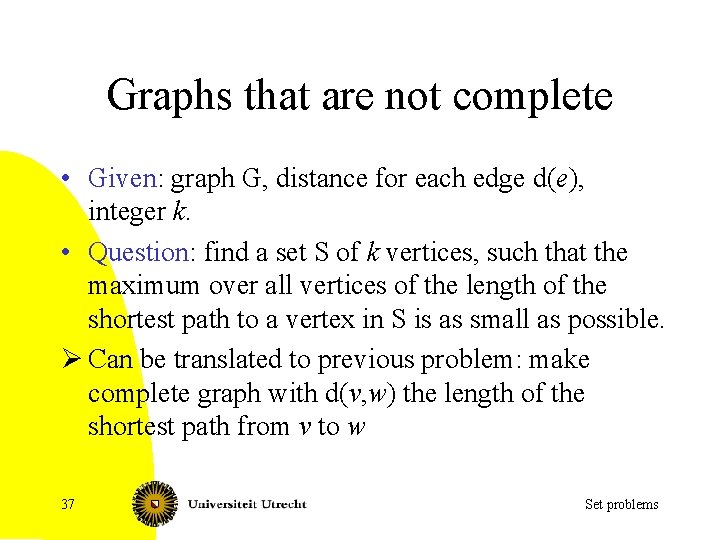 Graphs that are not complete

• Given: graph G, distance for each edge d(e), integer k.

• Question: find a set S of k vertices, such that the maximum over all vertices of the length of the shortest path to a vertex in S is as small as possible.

➢ Can be translated to previous problem: make complete graph with d(v,w) the length of the shortest path from v to w

37

Universiteit Utrecht

Set problems